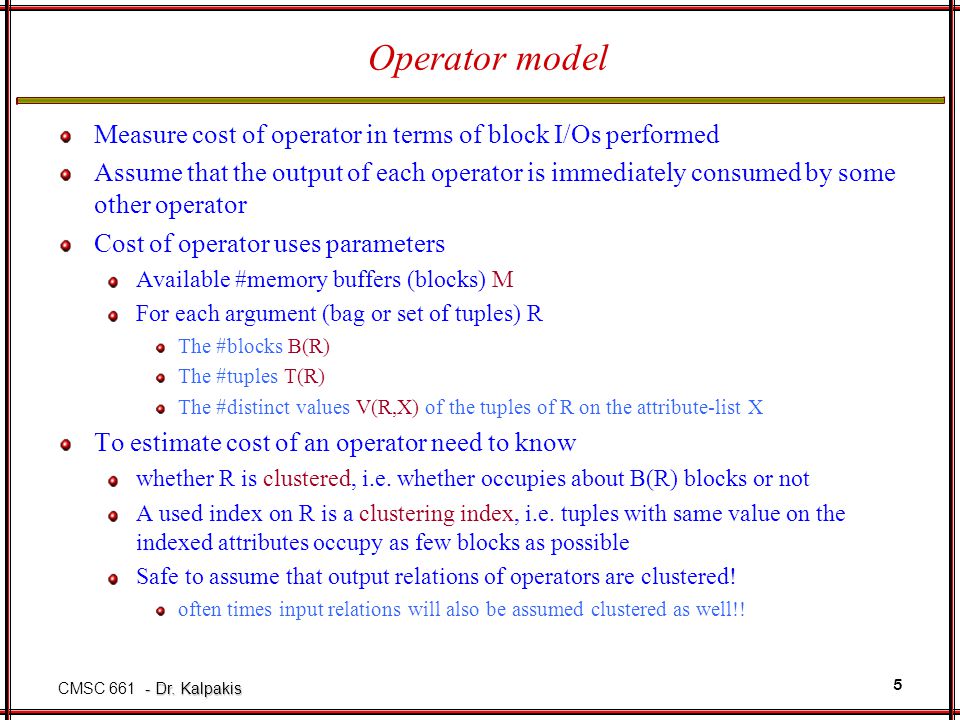 Operator model

Measure cost of operator in terms of block I/Os performed

Assume that the output of each operator is immediately consumed by some other operator

Cost of operator uses parameters

Available #memory buffers (blocks) M

For each argument (bag or set of tuples) R

The #blocks B(R)

The #tuples T(R)

The #distinct values V(R,X) of the tuples of R on the attribute-list X

To estimate cost of an operator need to know

whether R is clustered, i.e. whether occupies about B(R) blocks or not

A used index on R is a clustering index, i.e. tuples with same value on the indexed attributes occupy as few blocks as possible

Safe to assume that output relations of operators are clustered!

often times input relations will also be assumed clustered as well!!

CMSC 661 - Dr. Kalpakis

5